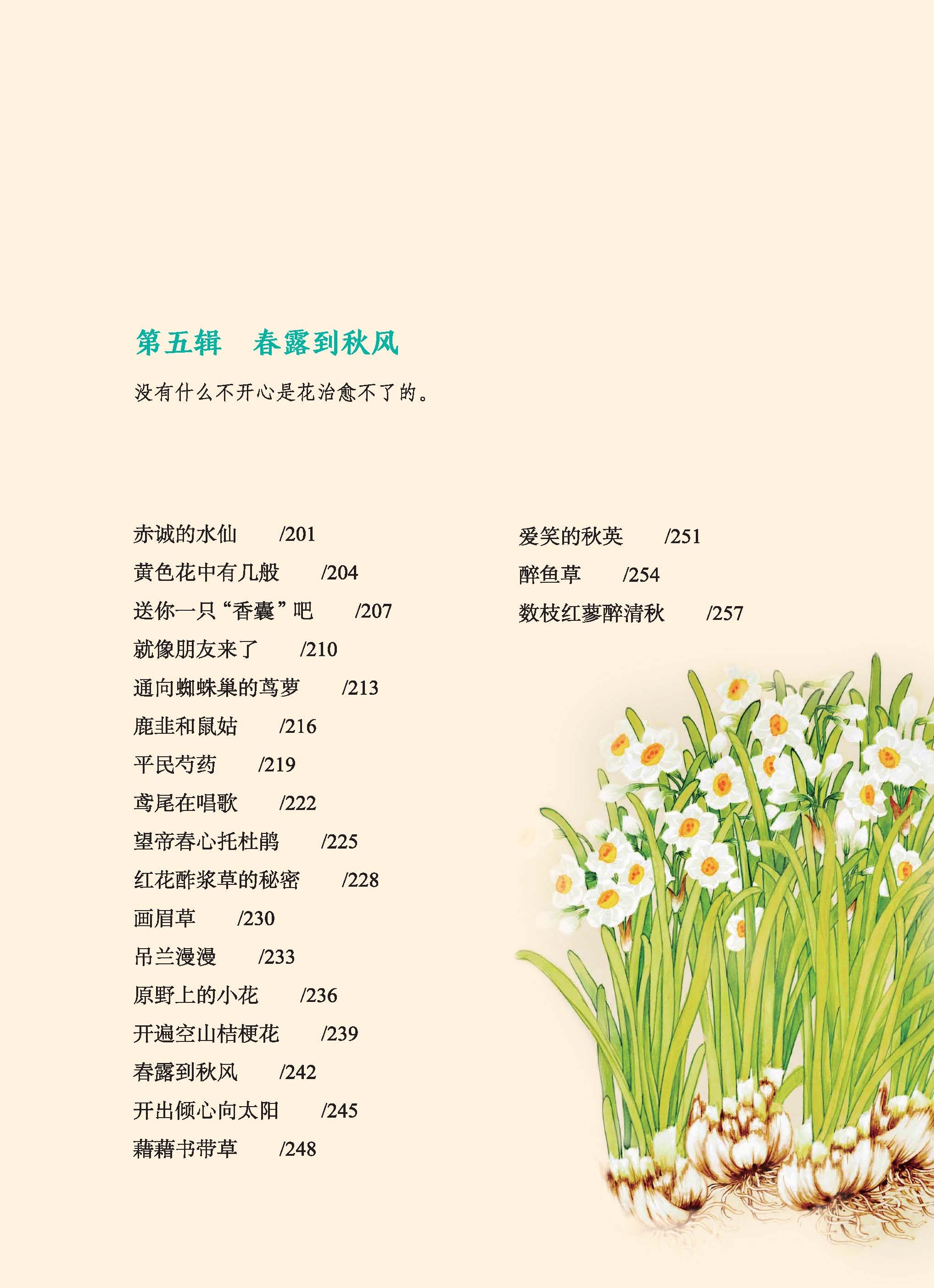 第五辑　春露到秋风

没有什么不开心是花治愈不了的。

赤诚的水仙　/201
黄色花中有几般　/204
送你一只“香囊”吧　/207
就像朋友来了　/210
通向蜘蛛巢的茑萝　/213
鹿韭和鼠姑　/216
平民芍药　/219
鸢尾在唱歌　/222
望帝春心托杜鹃　/225
红花酢浆草的秘密　/228
画眉草　/230
吊兰漫漫　/233
原野上的小花　/236
开遍空山桔梗花　/239
春露到秋风　/242
开出倾心向太阳　/245
藉藉书带草　/248

爱笑的秋英　/251
醉鱼草　/254
数枝红蓼醉清秋　/257